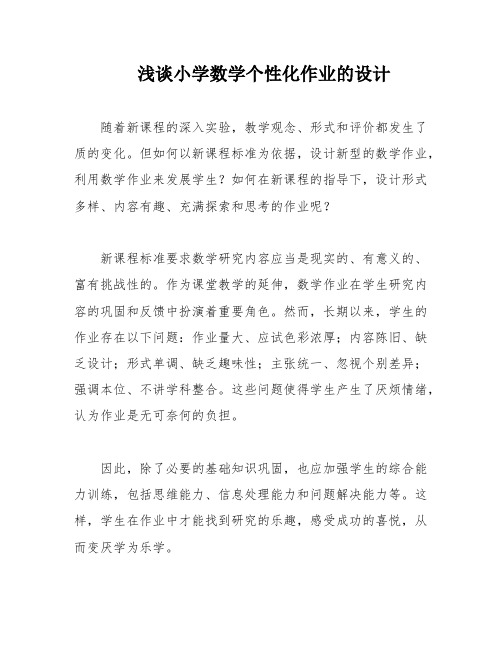 浅谈小学数学个性化作业的设计

随着新课程的深入实验，教学观念、形式和评价都发生了质的变化。但如何以新课程标准为依据，设计新型的数学作业，利用数学作业来发展学生？如何在新课程的指导下，设计形式多样、内容有趣、充满探索和思考的作业呢？

新课程标准要求数学研究内容应当是现实的、有意义的、富有挑战性的。作为课堂教学的延伸，数学作业在学生研究内容的巩固和反馈中扮演着重要角色。然而，长期以来，学生的作业存在以下问题：作业量大、应试色彩浓厚；内容陈旧、缺乏设计；形式单调、缺乏趣味性；主张统一、忽视个别差异；强调本位、不讲学科整合。这些问题使得学生产生了厌烦情绪，认为作业是无可奈何的负担。

因此，除了必要的基础知识巩固，也应加强学生的综合能力训练，包括思维能力、信息处理能力和问题解决能力等。这样，学生在作业中才能找到研究的乐趣，感受成功的喜悦，从而变厌学为乐学。